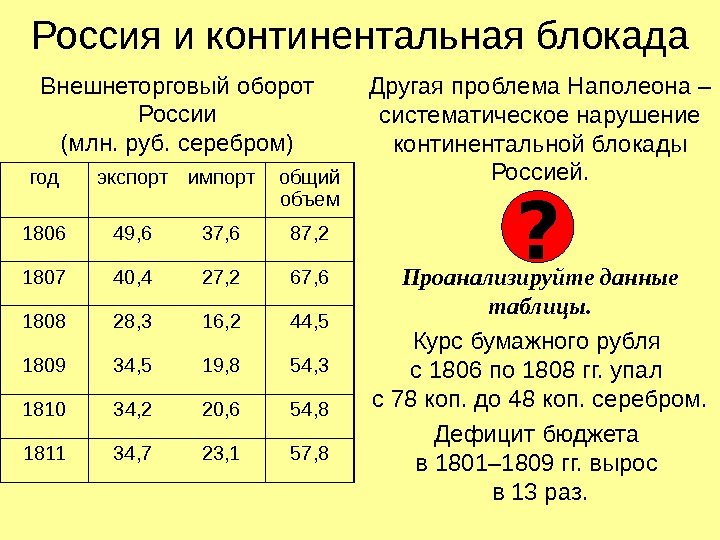 Россия и континентальная блокада

Внешнеторговый оборот России (млн. руб. серебром)

| год | экспорт | импорт | общий объем |
|---|---|---|---|
| 1806 | 49,6 | 37,6 | 87,2 |
| 1807 | 40,4 | 27,2 | 67,6 |
| 1808 | 28,3 | 16,2 | 44,5 |
| 1809 | 34,5 | 19,8 | 54,3 |
| 1810 | 34,2 | 20,6 | 54,8 |
| 1811 | 34,7 | 23,1 | 57,8 |

Другая проблема Наполеона – систематическое нарушение континентальной блокады Россией.

?

Проанализируйте данные таблицы.

Курс бумажного рубля с 1806 по 1808 гг. упал с 78 коп. до 48 коп. серебром.

Дефицит бюджета в 1801–1809 гг. вырос в 13 раз.